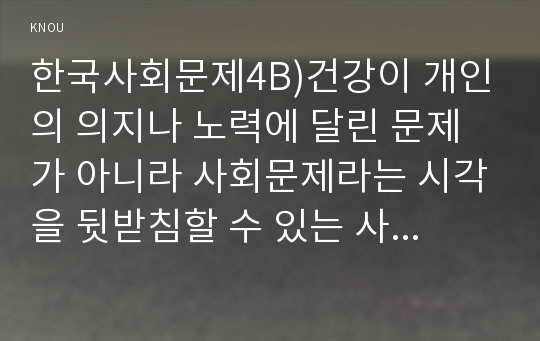 KNOU

한국사회문제4B)건강이 개인의 의지나 노력에 달린 문제가 아니라 사회문제라는 시각을 뒷받침할 수 있는 사...